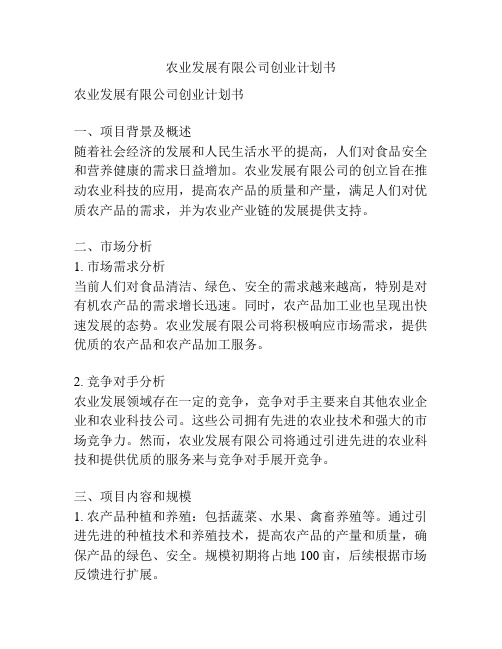 农业发展有限公司创业计划书

农业发展有限公司创业计划书

一、项目背景及概述
随着社会经济的发展和人民生活水平的提高，人们对食品安全和营养健康的需求日益增加。农业发展有限公司的创立旨在推动农业科技的应用，提高农产品的质量和产量，满足人们对优质农产品的需求，并为农业产业链的发展提供支持。

二、市场分析
1. 市场需求分析
当前人们对食品清洁、绿色、安全的需求越来越高，特别是对有机农产品的需求增长迅速。同时，农产品加工业也呈现出快速发展的态势。农业发展有限公司将积极响应市场需求，提供优质的农产品和农产品加工服务。

2. 竞争对手分析
农业发展领域存在一定的竞争，竞争对手主要来自其他农业企业和农业科技公司。这些公司拥有先进的农业技术和强大的市场竞争力。然而，农业发展有限公司将通过引进先进的农业科技和提供优质的服务来与竞争对手展开竞争。

三、项目内容和规模
1. 农产品种植和养殖：包括蔬菜、水果、禽畜养殖等。通过引进先进的种植技术和养殖技术，提高农产品的产量和质量，确保产品的绿色、安全。规模初期将占地 100 亩，后续根据市场反馈进行扩展。